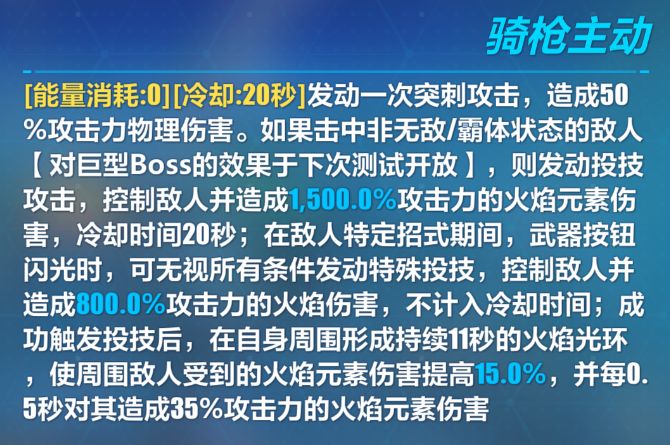 骑枪主动

[能量消耗:0][冷却:20秒]发动一次突刺攻击，造成50%攻击力物理伤害。如果击中非无敌/霸体状态的敌人【对巨型Boss的效果于下次测试开放】，则发动投技攻击，控制敌人并造成1,500.0%攻击力的火焰元素伤害，冷却时间20秒；在敌人特定招式期间，武器按钮闪光时，可无视所有条件发动特殊投技，控制敌人并造成800.0%攻击力的火焰伤害，不计入冷却时间；成功触发投技后，在自身周围形成持续11秒的火焰光环，使周围敌人受到的火焰元素伤害提高15.0%，并每0.5秒对其造成35%攻击力的火焰元素伤害